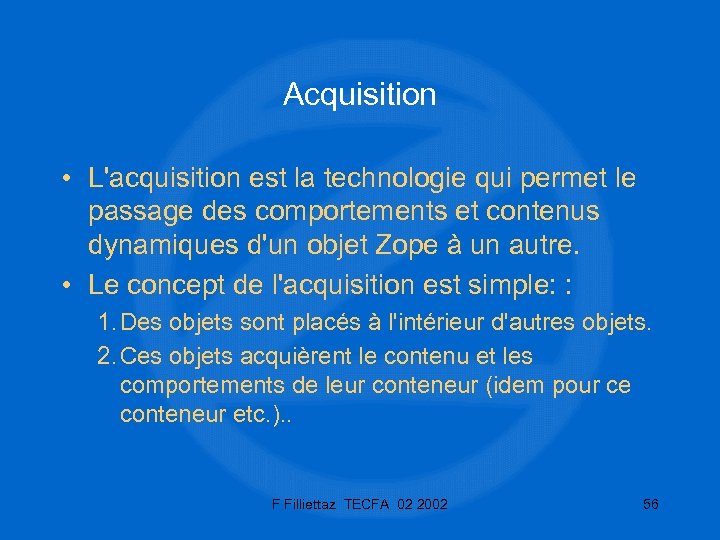 Acquisition

• L'acquisition est la technologie qui permet le passage des comportements et contenus dynamiques d'un objet Zope à un autre.

• Le concept de l'acquisition est simple: :

1. Des objets sont placés à l'intérieur d'autres objets.

2. Ces objets acquièrent le contenu et les comportements de leur conteneur (idem pour ce conteneur etc.)..

F Filliettaz TECFA 02 2002

56